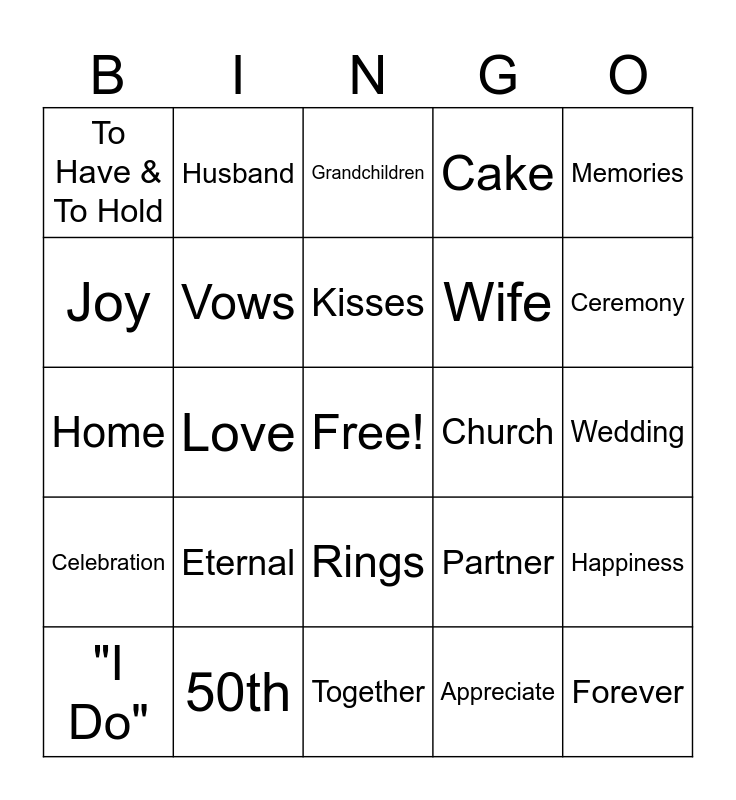 | B | I | N | G | O |
|---|---|---|---|---|
| To Have & To Hold | Husband | Grandchildren | Cake | Memories |
| Joy | Vows | Kisses | Wife | Ceremony |
| Home | Love | Free! | Church | Wedding |
| Celebration | Eternal | Rings | Partner | Happiness |
| "I Do" | 50th | Together | Appreciate | Forever |